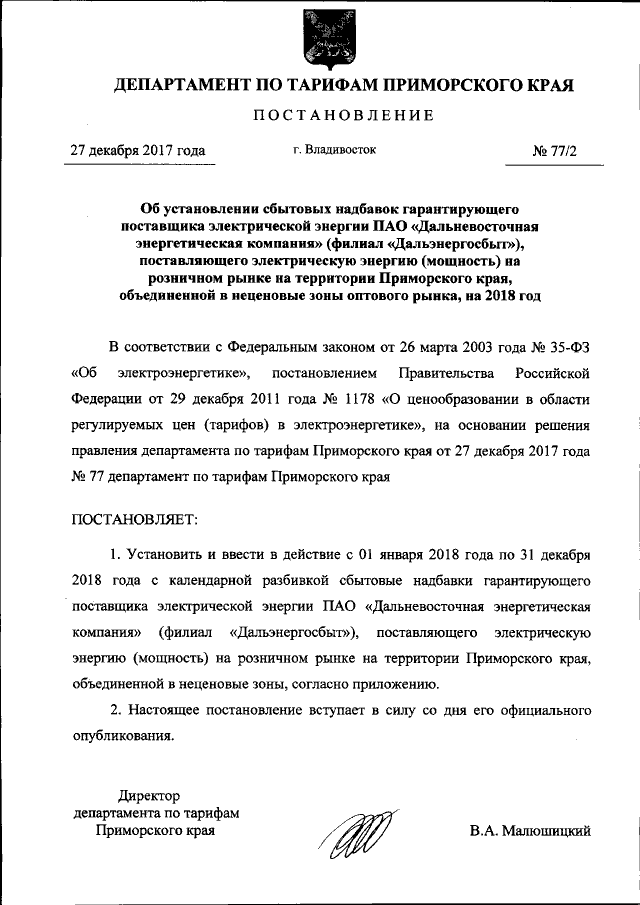 ДЕПАРТАМЕНТ ПО ТАРИФАМ ПРИМОРСКОГО КРАЯ

ПОСТАНОВЛЕНИЕ

27 декабря 2017 года

г. Владивосток

№ 77/2

Об установлении сбытовых надбавок гарантирующего поставщика электрической энергии ПАО «Дальневосточная энергетическая компания» (филиал «Дальэнергосбыт»), поставляющего электрическую энергию (мощность) на розничном рынке на территории Приморского края, объединенной в неценовые зоны оптового рынка, на 2018 год

В соответствии с Федеральным законом от 26 марта 2003 года № 35-ФЗ «Об электроэнергетике», постановлением Правительства Российской Федерации от 29 декабря 2011 года № 1178 «О ценообразовании в области регулируемых цен (тарифов) в электроэнергетике», на основании решения правления департамента по тарифам Приморского края от 27 декабря 2017 года № 77 департамент по тарифам Приморского края

ПОСТАНОВЛЯЕТ:

1. Установить и ввести в действие с 01 января 2018 года по 31 декабря 2018 года с календарной разбивкой сбытовые надбавки гарантирующего поставщика электрической энергии ПАО «Дальневосточная энергетическая компания» (филиал «Дальэнергосбыт»), поставляющего электрическую энергию (мощность) на розничном рынке на территории Приморского края, объединенной в неценовые зоны, согласно приложению.

2. Настоящее постановление вступает в силу со дня его официального опубликования.

Директор
департамента по тарифам
Приморского края

В.А. Малюшицкий